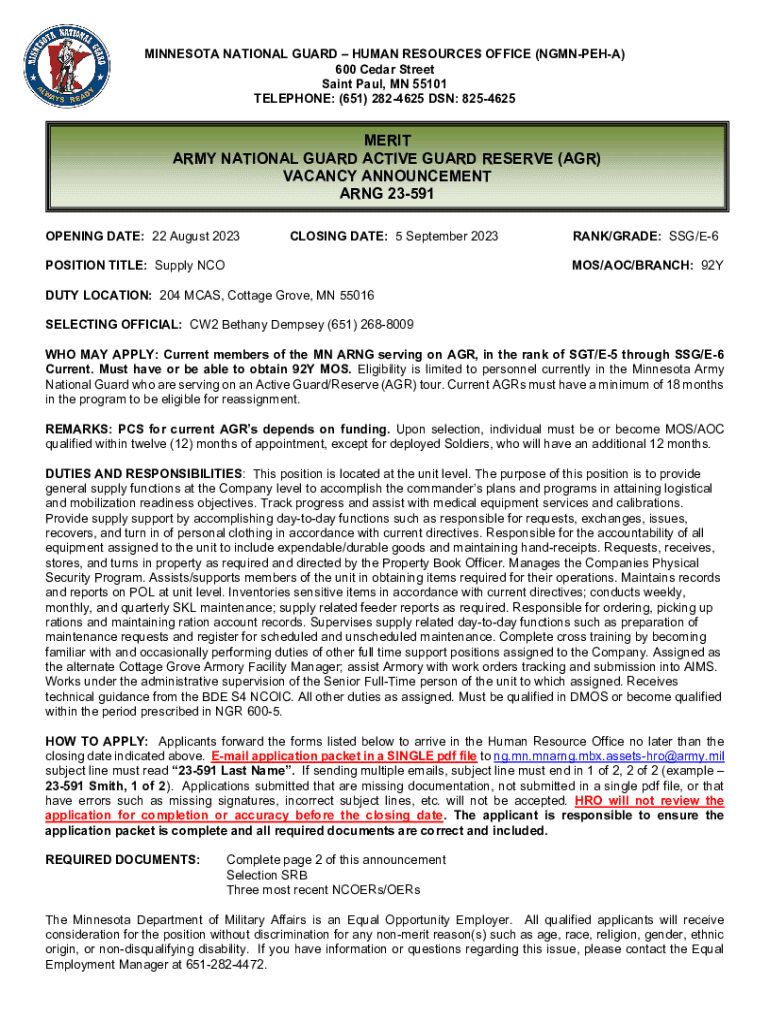 MINNESOTA NATIONAL GUARD ALWAYS READY

MINNESOTA NATIONAL GUARD – HUMAN RESOURCES OFFICE (NGMN-PEH-A)
600 Cedar Street
Saint Paul, MN 55101
TELEPHONE: (651) 282-4625 DSN: 825-4625

MERIT
ARMY NATIONAL GUARD ACTIVE GUARD RESERVE (AGR)
VACANCY ANNOUNCEMENT
ARNG 23-591

OPENING DATE: 22 August 2023 CLOSING DATE: 5 September 2023 RANK/GRADE: SSG/E-6

POSITION TITLE: Supply NCO MOS/AOC/BRANCH: 92Y

DUTY LOCATION: 204 MCAS, Cottage Grove, MN 55016

SELECTING OFFICIAL: CW2 Bethany Dempsey (651) 268-8009

WHO MAY APPLY: Current members of the MN ARNG serving on AGR, in the rank of SGT/E-5 through SSG/E-6 Current. Must have or be able to obtain 92Y MOS. Eligibility is limited to personnel currently in the Minnesota Army National Guard who are serving on an Active Guard/Reserve (AGR) tour. Current AGRs must have a minimum of 18 months in the program to be eligible for reassignment.

REMARKS: PCS for current AGR's depends on funding. Upon selection, individual must be or become MOS/AOC qualified within twelve (12) months of appointment, except for deployed Soldiers, who will have an additional 12 months.

DUTIES AND RESPONSIBILITIES: This position is located at the unit level. The purpose of this position is to provide general supply functions at the Company level to accomplish the commander's plans and programs in attaining logistical and mobilization readiness objectives. Track progress and assist with medical equipment services and calibrations. Provide supply support by accomplishing day-to-day functions such as responsible for requests, exchanges, issues, recovers, and turn in of personal clothing in accordance with current directives. Responsible for the accountability of all equipment assigned to the unit to include expendable/durable goods and maintaining hand-receipts. Requests, receives, stores, and turns in property as required and directed by the Property Book Officer. Manages the Companies Physical Security Program. Assists/supports members of the unit in obtaining items required for their operations. Maintains records and reports on POL at unit level. Inventories sensitive items in accordance with current directives; conducts weekly, monthly, and quarterly SKL maintenance; supply related feeder reports as required. Responsible for ordering, picking up rations and maintaining ration account records. Supervises supply related day-to-day functions such as preparation of maintenance requests and register for scheduled and unscheduled maintenance. Complete cross training by becoming familiar with and occasionally performing duties of other full time support positions assigned to the Company. Assigned as the alternate Cottage Grove Armory Facility Manager; assist Armory with work orders tracking and submission into AIMS. Works under the administrative supervision of the Senior Full-Time person of the unit to which assigned. Receives technical guidance from the BDE S4 NCOIC. All other duties as assigned. Must be qualified in DMOS or become qualified within the period prescribed in NGR 600-5.

HOW TO APPLY: Applicants forward the forms listed below to arrive in the Human Resource Office no later than the closing date indicated above. E-mail application packet in a SINGLE pdf file to ng.mn.mnarng.mbx.assets-hro@army.mil subject line must read "23-591 Last Name". If sending multiple emails, subject line must end in 1 of 2, 2 of 2 (example – 23-591 Smith, 1 of 2). Applications submitted that are missing documentation, not submitted in a single pdf file, or that have errors such as missing signatures, incorrect subject lines, etc. will not be accepted. HRO will not review the application for completion or accuracy before the closing date. The applicant is responsible to ensure the application packet is complete and all required documents are correct and included.

REQUIRED DOCUMENTS: Complete page 2 of this announcement
Selection SRB
Three most recent NCOERs/OERs

The Minnesota Department of Military Affairs is an Equal Opportunity Employer. All qualified applicants will receive consideration for the position without discrimination for any non-merit reason(s) such as age, race, religion, gender, ethnic origin, or non-disqualifying disability. If you have information or questions regarding this issue, please contact the Equal Employment Manager at 651-282-4472.